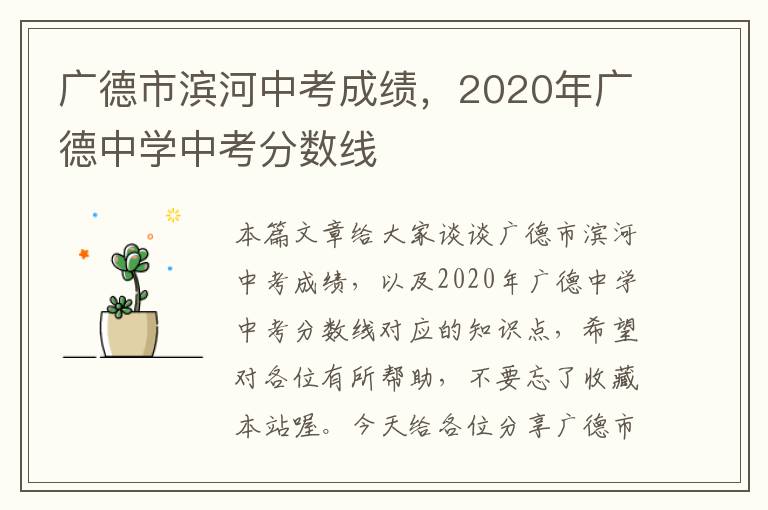 广德市滨河中考成绩，2020年广德中学中考分数线

本篇文章给大家谈谈广德市滨河中考成绩，以及2020年广德中学中考分数线对应的知识点，希望对各位有所帮助，不要忘了收藏本站喔。今天给各位分享广德市